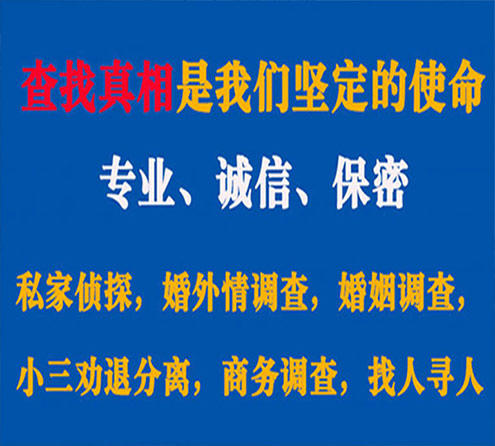 查找真相是我们坚定的使命

专业、诚信、保密

私家侦探，婚外情调查，婚姻调查，

小三劝退分离，商务调查，找人寻人